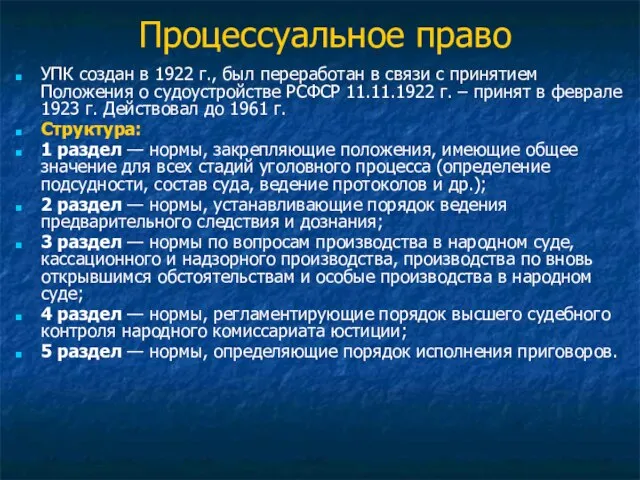 Процессуальное право

УПК создан в 1922 г., был переработан в связи с принятием Положения о судоустройстве РСФСР 11.11.1922 г. – принят в феврале 1923 г. Действовал до 1961 г.

Структура:

1 раздел — нормы, закрепляющие положения, имеющие общее значение для всех стадий уголовного процесса (определение подсудности, состав суда, ведение протоколов и др.);

2 раздел — нормы, устанавливающие порядок ведения предварительного следствия и дознания;

3 раздел — нормы по вопросам производства в народном суде, кассационного и надзорного производства, производства по вновь открывшимся обстоятельствам и особые производства в народном суде;

4 раздел — нормы, регламентирующие порядок высшего судебного контроля народного комиссариата юстиции;

5 раздел — нормы, определяющие порядок исполнения приговоров.